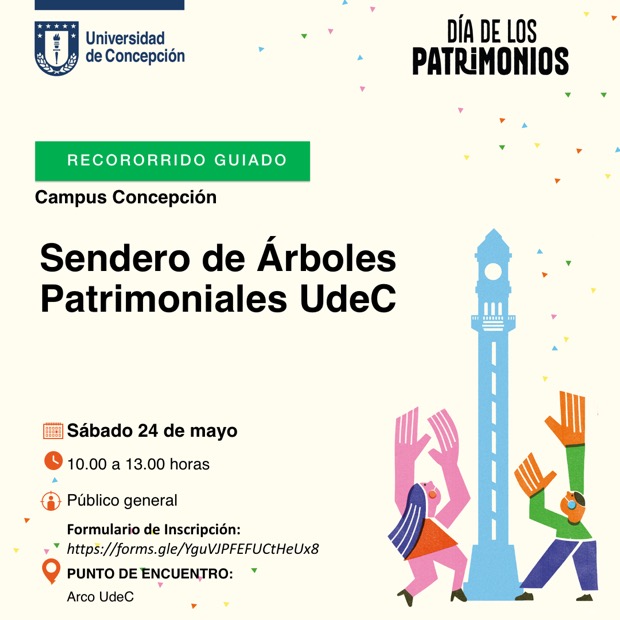 Universidad de Concepción

DÍA DE LOS PATRIMONIOS

RECORORRIDO GUIADO

Campus Concepción

Sendero de Árboles Patrimoniales UdeC

Sábado 24 de mayo

10.00 a 13.00 horas

Público general

Formulario de Inscripción:
https://forms.gle/YguVJPFEFUCtHeUx8

PUNTO DE ENCUENTRO:
Arco UdeC